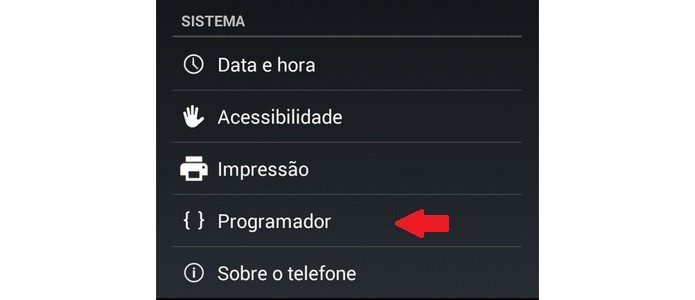 SISTEMA

Data e hora

Acessibilidade

Impressão

{ } Programador

Sobre o telefone